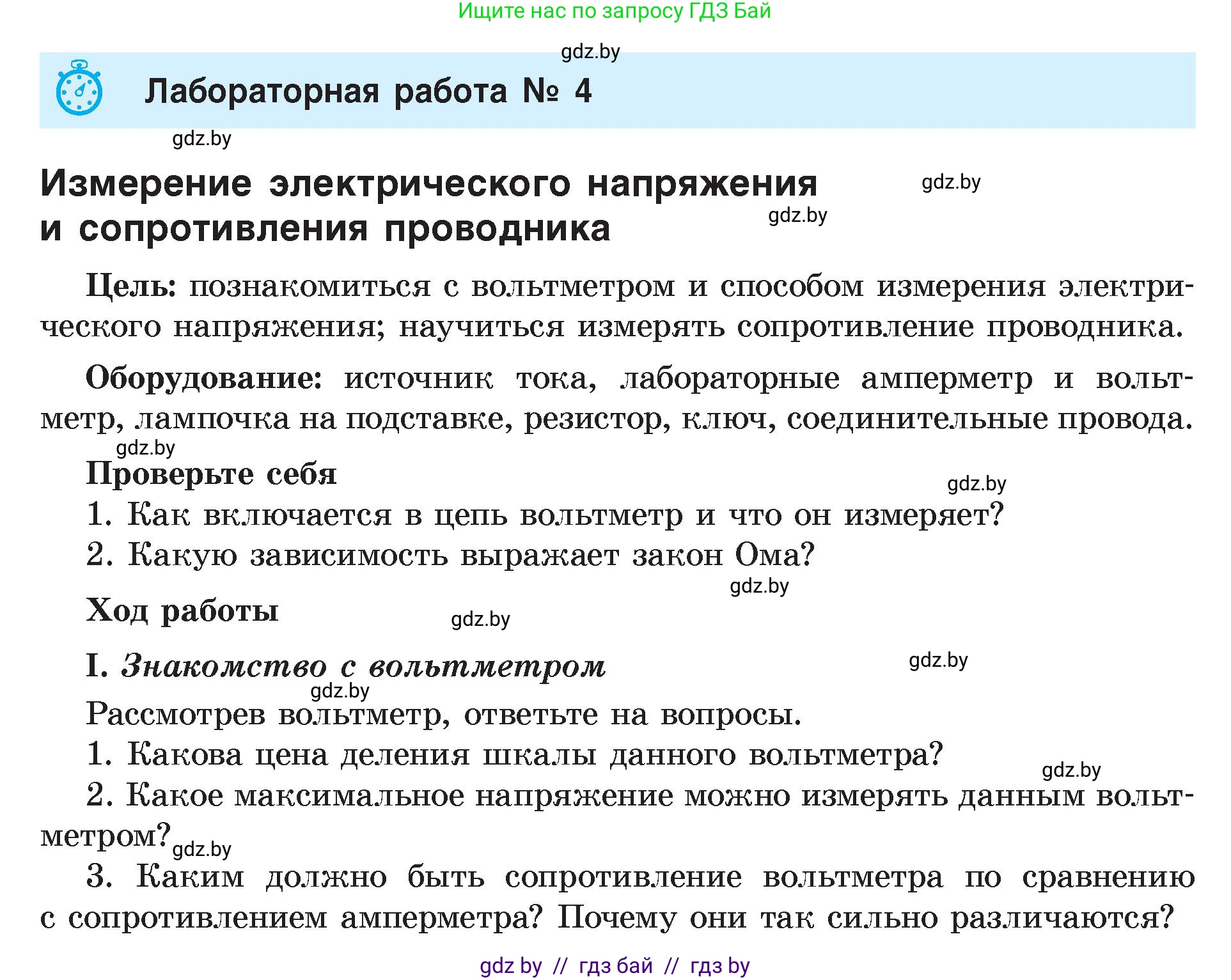 Ищите нас по запросу ГДЗ Бай

gdz.by

Лабораторная работа № 4

gdz.by

Измерение электрического напряжения и сопротивления проводника

gdz.by

gdz.by

Цель: познакомиться с вольтметром и способом измерения электрического напряжения; научиться измерять сопротивление проводника.

Оборудование: источник тока, лабораторные амперметр и вольтметр, лампочка на подставке, резистор, ключ, соединительные провода.

gdz.by

Проверьте себя

gdz.by

1. Как включается в цепь вольтметр и что он измеряет?

2. Какую зависимость выражает закон Ома?

gdz.by

Ход работы

gdz.by

I. Знакомство с вольтметром

gdz.by

gdz.by

Рассмотрев вольтметр, ответьте на вопросы.

1. Какова цена деления шкалы данного вольтметра?

gdz.by

2. Какое максимальное напряжение можно измерять данным вольтметром?

gdz.by

3. Каким должно быть сопротивление вольтметра по сравнению с сопротивлением амперметра? Почему они так сильно различаются?

gdz by // гдз бай // гдз by